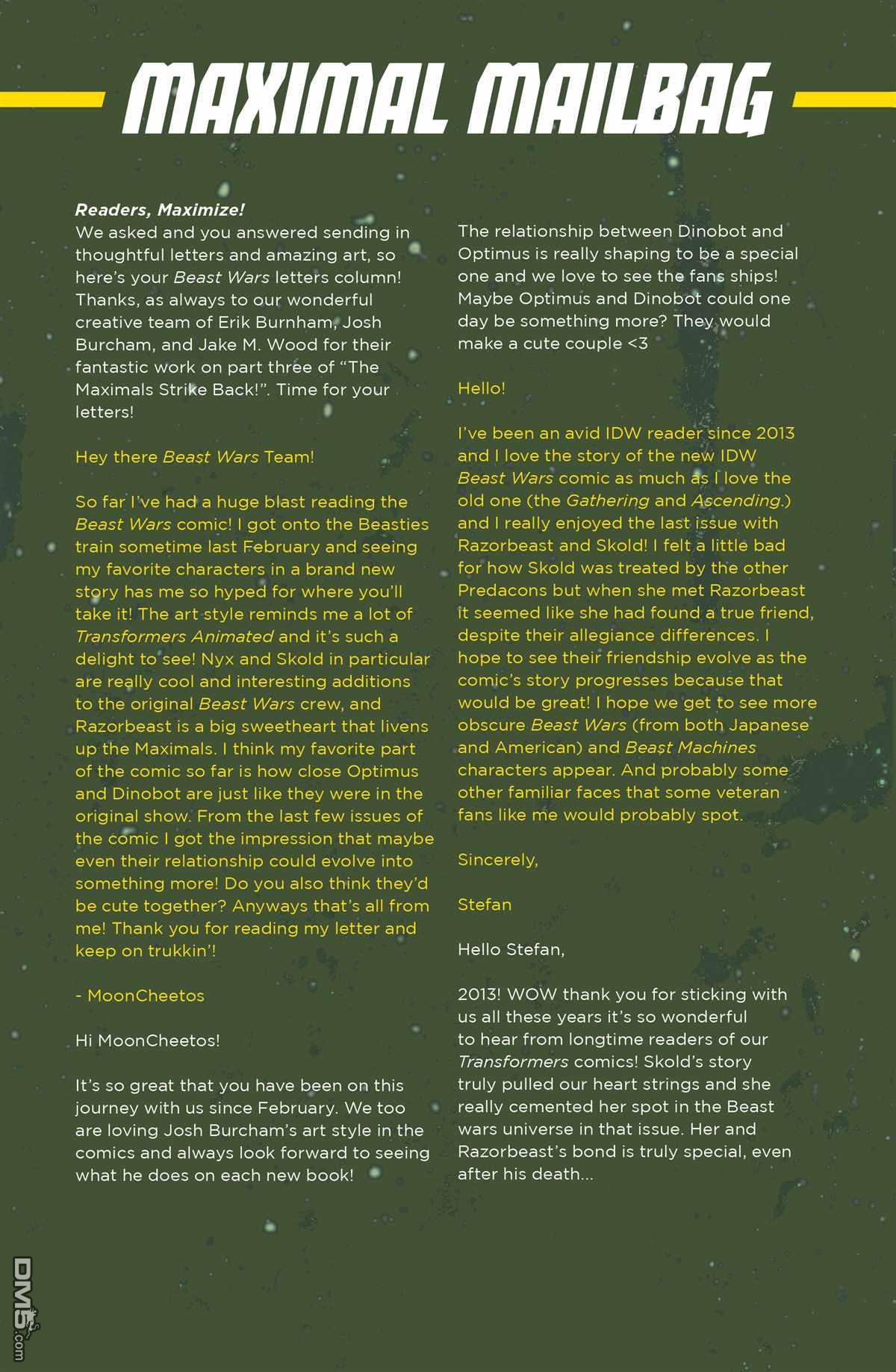 MAXIMAL MAILBAG

Readers, Maximize!
We asked and you answered sending in thoughtful letters and amazing art, so here's your Beast Wars letters column! Thanks, as always to our wonderful creative team of Erik Burnham, Josh Burcham, and Jake M. Wood for their fantastic work on part three of "The Maximals Strike Back!". Time for your letters!

Hey there Beast Wars Team!

So far I've had a huge blast reading the Beast Wars comic! I got onto the Beasties train sometime last February and seeing my favorite characters in a brand new story has me so hyped for where you'll take it! The art style reminds me a lot of Transformers Animated and it's such a delight to see! Nyx and Skold in particular are really cool and interesting additions to the original Beast Wars crew, and Razorbeast is a big sweetheart that livens up the Maximals. I think my favorite part of the comic so far is how close Optimus and Dinobot are just like they were in the original show. From the last few issues of the comic I got the impression that maybe even their relationship could evolve into something more! Do you also think they'd be cute together? Anyways that's all from me! Thank you for reading my letter and keep on trukkin'!

- MoonCheetos

Hi MoonCheetos!

It's so great that you have been on this journey with us since February. We too are loving Josh Burcham's art style in the comics and always look forward to seeing what he does on each new book!

The relationship between Dinobot and Optimus is really shaping to be a special one and we love to see the fans ships! Maybe Optimus and Dinobot could one day be something more? They would make a cute couple <3

Hello!

I've been an avid IDW reader since 2013 and I love the story of the new IDW Beast Wars comic as much as I love the old one (the Gathering and Ascending.) and I really enjoyed the last issue with Razorbeast and Skold! I felt a little bad for how Skold was treated by the other Predacons but when she met Razorbeast it seemed like she had found a true friend, despite their allegiance differences. I hope to see their friendship evolve as the comic's story progresses because that would be great! I hope we get to see more obscure Beast Wars (from both Japanese and American) and Beast Machines characters appear. And probably some other familiar faces that some veteran fans like me would probably spot.

Sincerely,

Stefan

Hello Stefan,

2013! WOW thank you for sticking with us all these years it's so wonderful to hear from longtime readers of our Transformers comics! Skold's story truly pulled our heart strings and she really cemented her spot in the Beast wars universe in that issue. Her and Razorbeast's bond is truly special, even after his death...

DM5.com